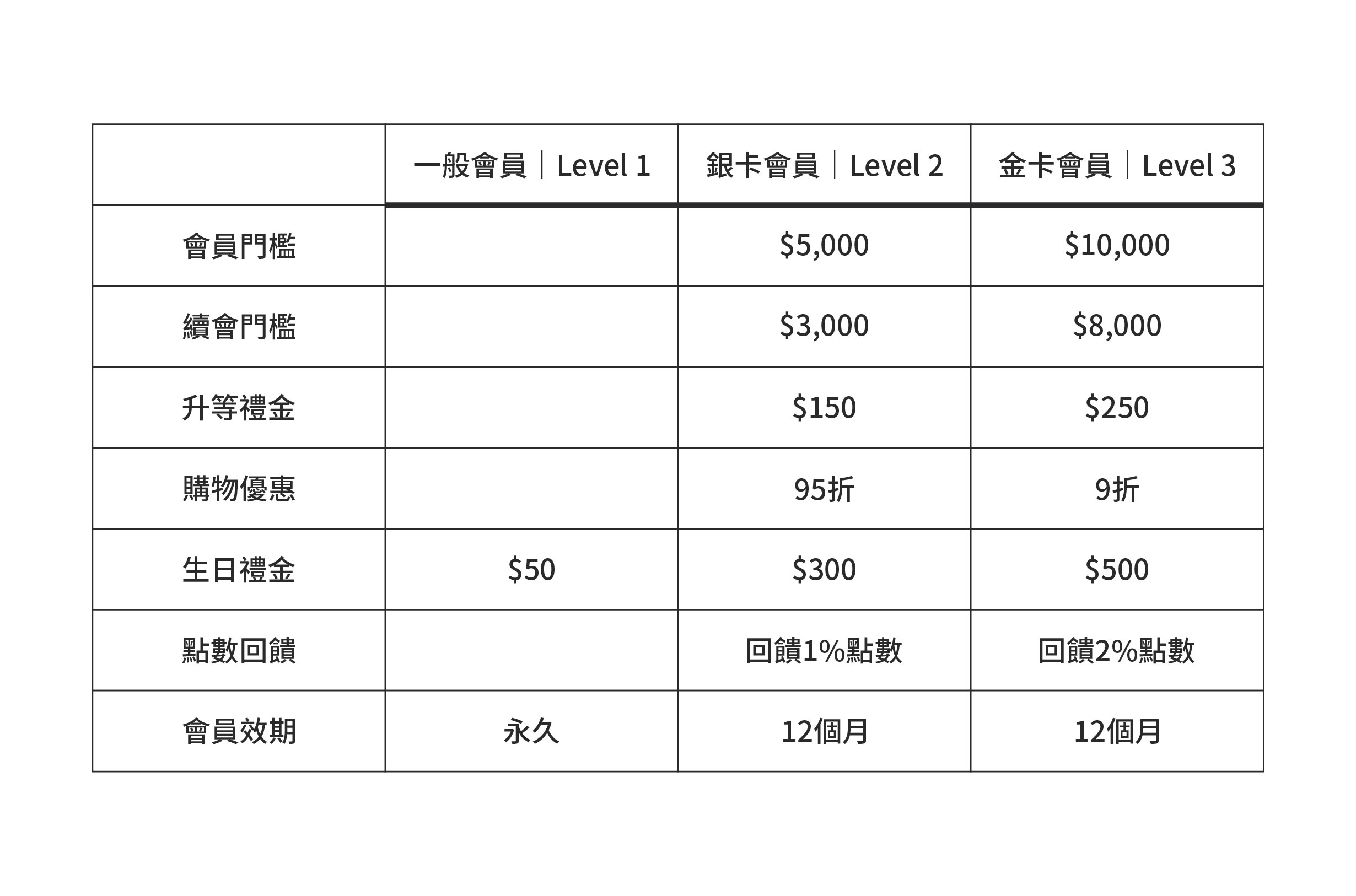 |  | 一般會員｜Level 1 | 銀卡會員｜Level 2 | 金卡會員｜Level 3 |
|---|---|---|---|
| 會員門檻 |  | \$5,000 | \$10,000 |
| 續會門檻 |  | \$3,000 | \$8,000 |
| 升等禮金 |  | \$150 | \$250 |
| 購物優惠 |  | 95折 | 9折 |
| 生日禮金 | \$50 | \$300 | \$500 |
| 點數回饋 |  | 回饋1%點數 | 回饋2%點數 |
| 會員效期 | 永久 | 12個月 | 12個月 |